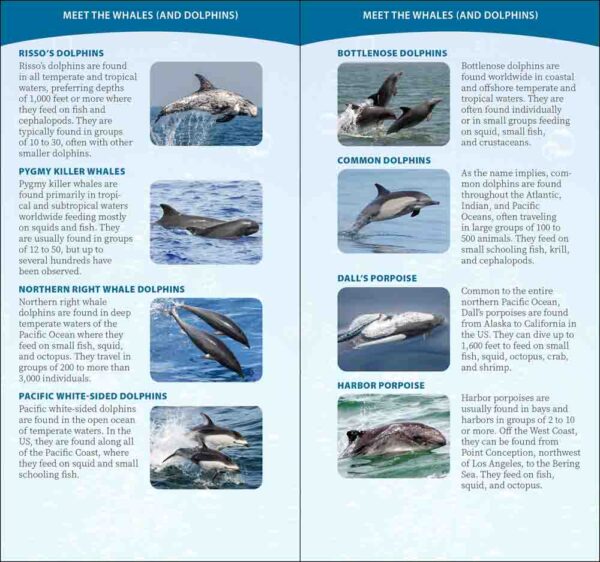 MEET THE WHALES (AND DOLPHINS)

RISSO'S DOLPHINS
Risso's dolphins are found in all temperate and tropical waters, preferring depths of 1,000 feet or more where they feed on fish and cephalopods. They are typically found in groups of 10 to 30, often with other smaller dolphins.

PYGMY KILLER WHALES
Pygmy killer whales are found primarily in tropical and subtropical waters worldwide feeding mostly on squids and fish. They are usually found in groups of 12 to 50, but up to several hundreds have been observed.

NORTHERN RIGHT WHALE DOLPHINS
Northern right whale dolphins are found in deep temperate waters of the Pacific Ocean where they feed on small fish, squid, and octopus. They travel in groups of 200 to more than 3,000 individuals.

PACIFIC WHITE-SIDED DOLPHINS
Pacific white-sided dolphins are found in the open ocean of temperate waters. In the US, they are found along all of the Pacific Coast, where they feed on squid and small schooling fish.

MEET THE WHALES (AND DOLPHINS)

BOTTLENOSE DOLPHINS
Bottlenose dolphins are found worldwide in coastal and offshore temperate and tropical waters. They are often found individually or in small groups feeding on squid, small fish, and crustaceans.

COMMON DOLPHINS
As the name implies, common dolphins are found throughout the Atlantic, Indian, and Pacific Oceans, often traveling in large groups of 100 to 500 animals. They feed on small schooling fish, krill, and cephalopods.

DALL'S PORPOISE
Common to the entire northern Pacific Ocean, Dall's porpoises are found from Alaska to California in the US. They can dive up to 1,600 feet to feed on small fish, squid, octopus, crab, and shrimp.

HARBOR PORPOISE
Harbor porpoises are usually found in bays and harbors in groups of 2 to 10 or more. Off the West Coast, they can be found from Point Conception, northwest of Los Angeles, to the Bering Sea. They feed on fish, squid, and octopus.